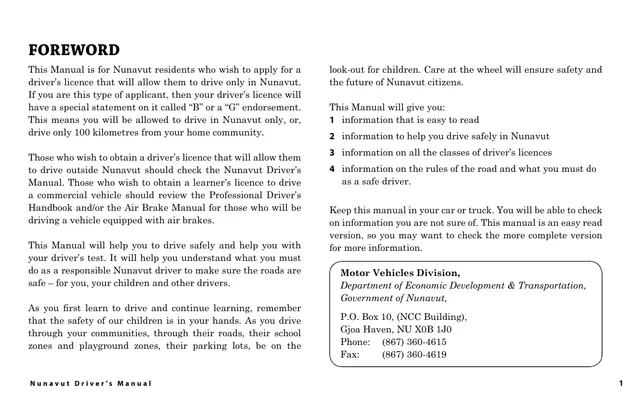 FOREWORD

This Manual is for Nunavut residents who wish to apply for a driver's licence that will allow them to drive only in Nunavut. If you are this type of applicant, then your driver's licence will have a special statement on it called "B" or a "G" endorsement. This means you will be allowed to drive in Nunavut only, or, drive only 100 kilometres from your home community.

Those who wish to obtain a driver's licence that will allow them to drive outside Nunavut should check the Nunavut Driver's Manual. Those who wish to obtain a learner's licence to drive a commercial vehicle should review the Professional Driver's Handbook and/or the Air Brake Manual for those who will be driving a vehicle equipped with air brakes.

This Manual will help you to drive safely and help you with your driver's test. It will help you understand what you must do as a responsible Nunavut driver to make sure the roads are safe – for you, your children and other drivers.

As you first learn to drive and continue learning, remember that the safety of our children is in your hands. As you drive through your communities, through their roads, their school zones and playground zones, their parking lots, be on the look-out for children. Care at the wheel will ensure safety and the future of Nunavut citizens.

This Manual will give you:
1 information that is easy to read
2 information to help you drive safely in Nunavut
3 information on all the classes of driver's licences
4 information on the rules of the road and what you must do as a safe driver.

Keep this manual in your car or truck. You will be able to check on information you are not sure of. This manual is an easy read version, so you may want to check the more complete version for more information.

Motor Vehicles Division,
Department of Economic Development & Transportation, Government of Nunavut,

P.O. Box 10, (NCC Building),
Gjoa Haven, NU X0B 1J0
Phone: (867) 360-4615
Fax: (867) 360-4619

Nunavut Driver's Manual

1